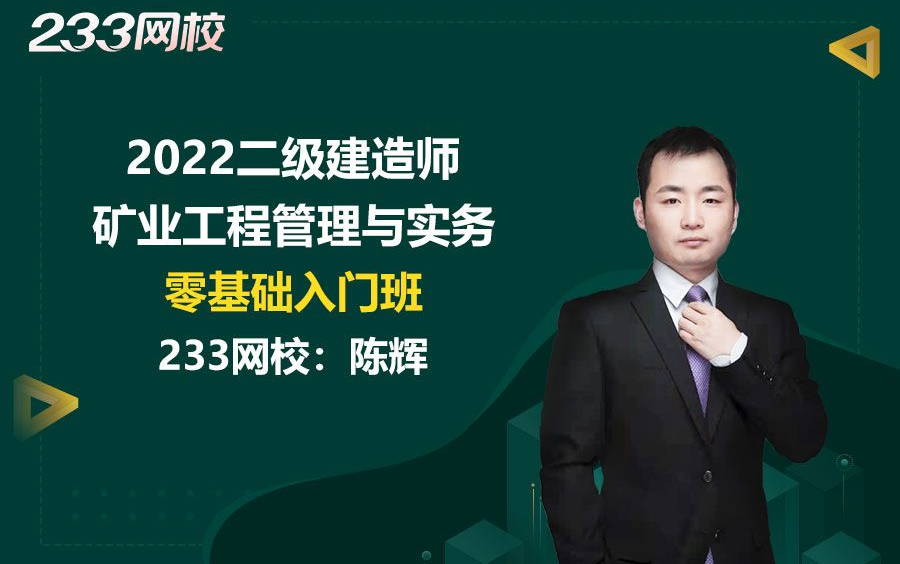 233网校

2022二级建造师
矿业工程管理与实务
零基础入门班
233网校：陈辉